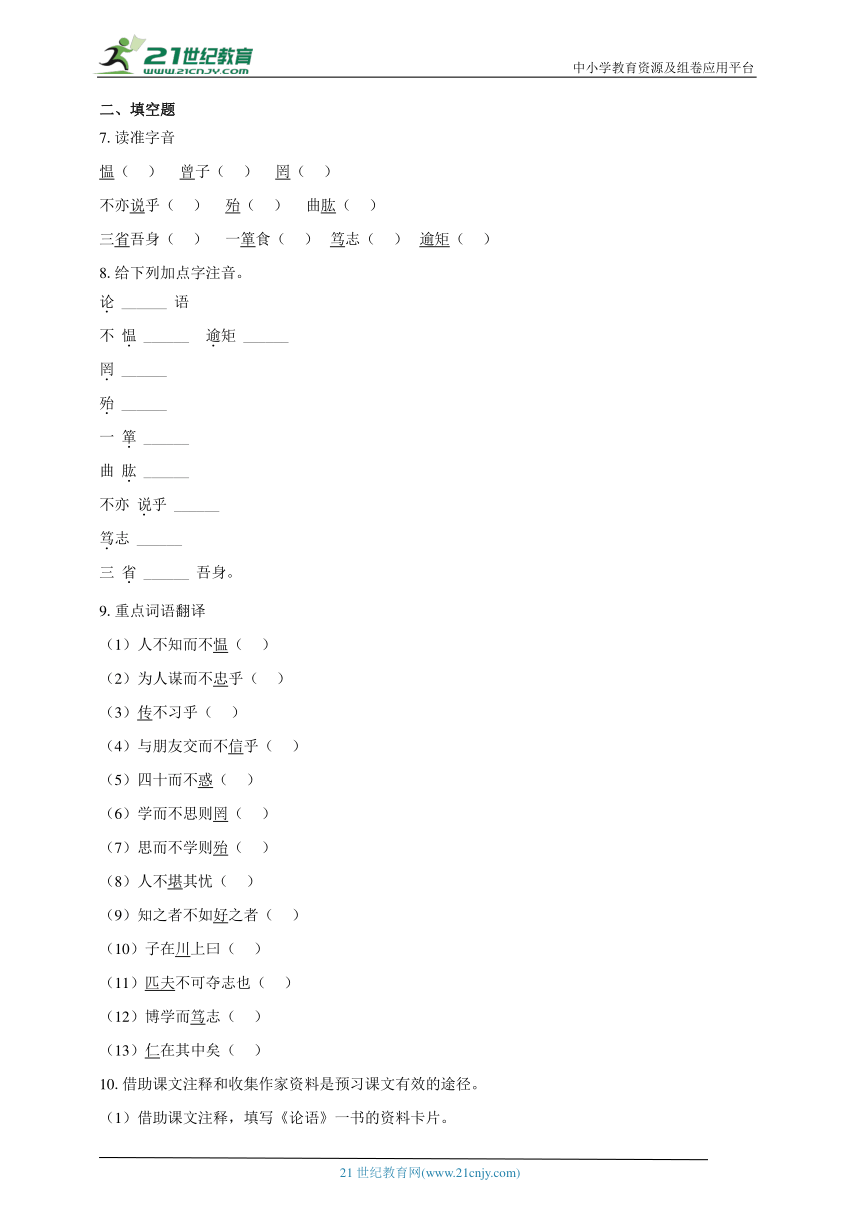 21世纪教育
www.21cnjy.com
中小学教育资源及组卷应用平台

二、填空题

7. 读准字音

愠（ ） 曾子（ ） 罔（ ）

不亦说乎（ ） 殆（ ） 曲肱（ ）

三省吾身（ ） 一箪食（ ） 笃志（ ） 逾矩（ ）

8. 给下列加点字注音。

论 ______ 语

不 愠 ______ 逾矩 ______

罔 ______

殆 ______

一 箪 ______

曲 肱 ______

不亦 说乎 ______

笃志 ______

三 省 ______ 吾身。

9. 重点词语翻译

（1）人不知而不愠（ ）

（2）为人谋而不忠乎（ ）

（3）传不习乎（ ）

（4）与朋友交而不信乎（ ）

（5）四十而不惑（ ）

（6）学而不思则罔（ ）

（7）思而不学则殆（ ）

（8）人不堪其忧（ ）

（9）知之者不如好之者（ ）

（10）子在川上曰（ ）

（11）匹夫不可夺志也（ ）

（12）博学而笃志（ ）

（13）仁在其中矣（ ）

10. 借助课文注释和收集作家资料是预习课文有效的途径。

（1）借助课文注释，填写《论语》一书的资料卡片。

21 世纪教育网(www.21cnjy.com)